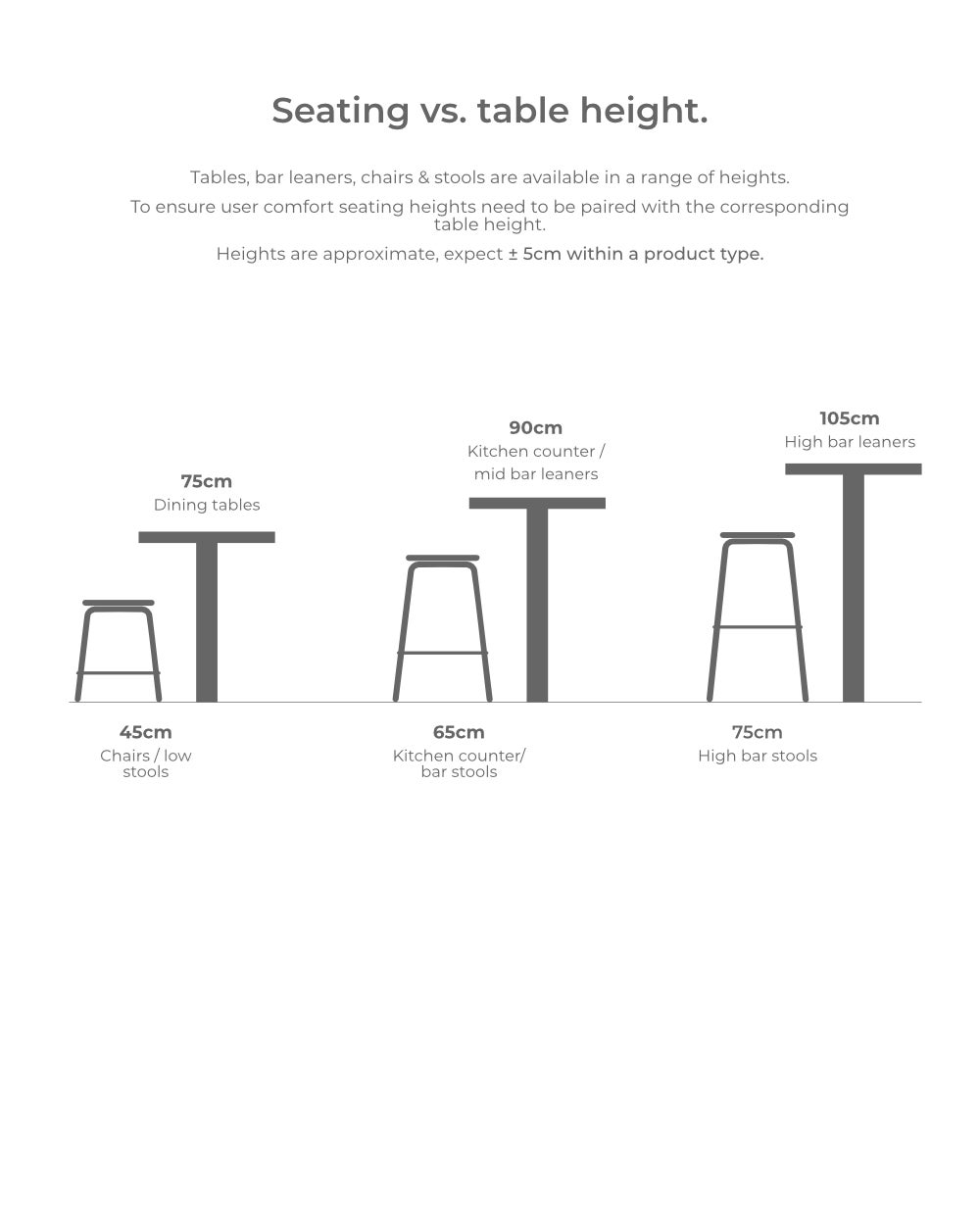 Seating vs. table height.

Tables, bar leaners, chairs & stools are available in a range of heights.

To ensure user comfort seating heights need to be paired with the corresponding table height.

Heights are approximate, expect ± 5cm within a product type.

75cm
Dining tables

90cm
Kitchen counter / mid bar leaners

105cm
High bar leaners

45cm
Chairs / low stools

65cm
Kitchen counter/ bar stools

75cm
High bar stools